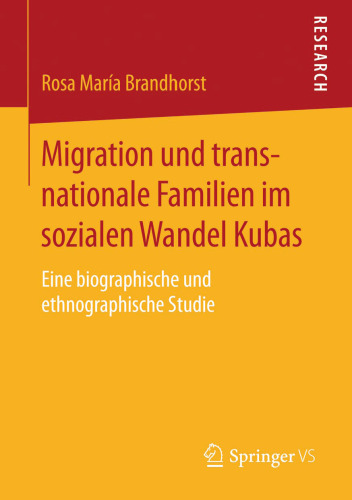 RESEARCH

Rosa María Brandhorst

Migration und transnationale Familien im sozialen Wandel Kubas

Eine biographische und ethnographische Studie

Springer VS